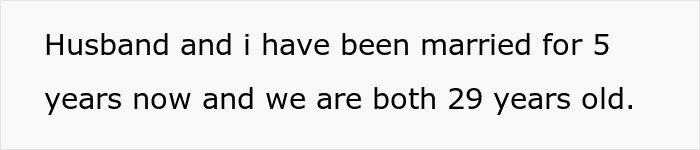 Husband and i have been married for 5 years now and we are both 29 years old.